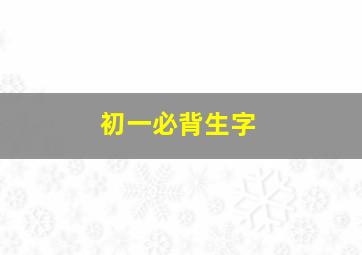 初一必背生字